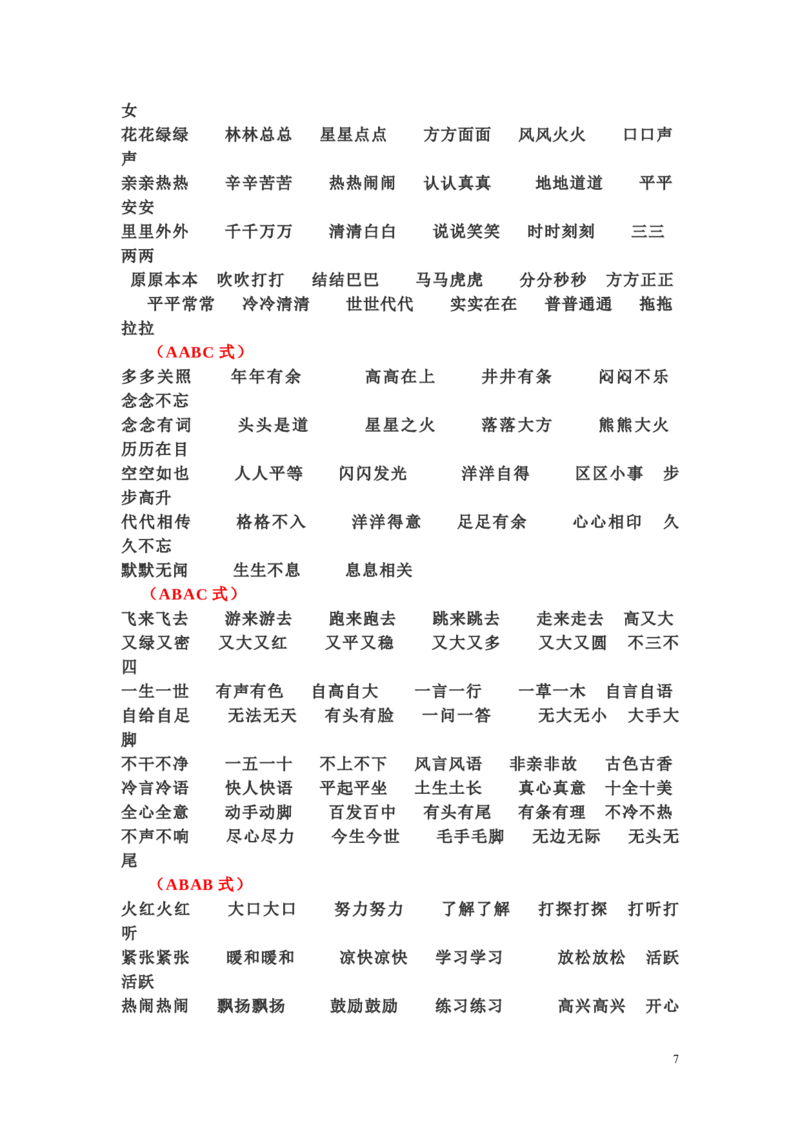 女
花花绿绿　林林总总　星星点点　方方面面　风风火火　口口声声
亲亲热热　辛辛苦苦　热热闹闹　认认真真　地地道道　平平安安
里里外外　千千万万　清清白白　说说笑笑　时时刻刻　三三两两
原原本本　吹吹打打　结结巴巴　马马虎虎　分分秒秒　方方正正　平平常常　冷冷清清　世世代代　实实在在　普普通通　拖拖拉拉
（AABC 式）
多多关照　年年有余　高高在上　井井有条　闷闷不乐　念念不忘
念念有词　头头是道　星星之火　落落大方　熊熊大火　历历在目
空空如也　人人平等　闪闪发光　洋洋自得　区区小事　步步高升
代代相传　格格不入　洋洋得意　足足有余　心心相印　久久不忘
默默无闻　生生不息　息息相关
（ABAC 式）
飞来飞去　游来游去　跑来跑去　跳来跳去　走来走去　高又大　又绿又密　又大又红　又平又稳　又大又多　又大又圆　不三不四
一生一世　有声有色　自高自大　一言一行　一草一木　自言自语
自给自足　无法无天　有头有脸　一问一答　无大无小　大手大脚
不干不净　一五一十　不上不下　风言风语　非亲非故　古色古香
冷言冷语　快人快语　平起平坐　土生土长　真心真意　十全十美
全心全意　动手动脚　百发百中　有头有尾　有条有理　不冷不热
不声不响　尽心尽力　今生今世　毛手毛脚　无边无际　无头无尾
（ABAB 式）
火红火红　大口大口　努力努力　了解了解　打探打探　打听打听
紧张紧张　暖和暖和　凉快凉快　学习学习　放松放松　活跃活跃
热闹热闹　飘扬飘扬　鼓励鼓励　练习练习　高兴高兴　开心

7